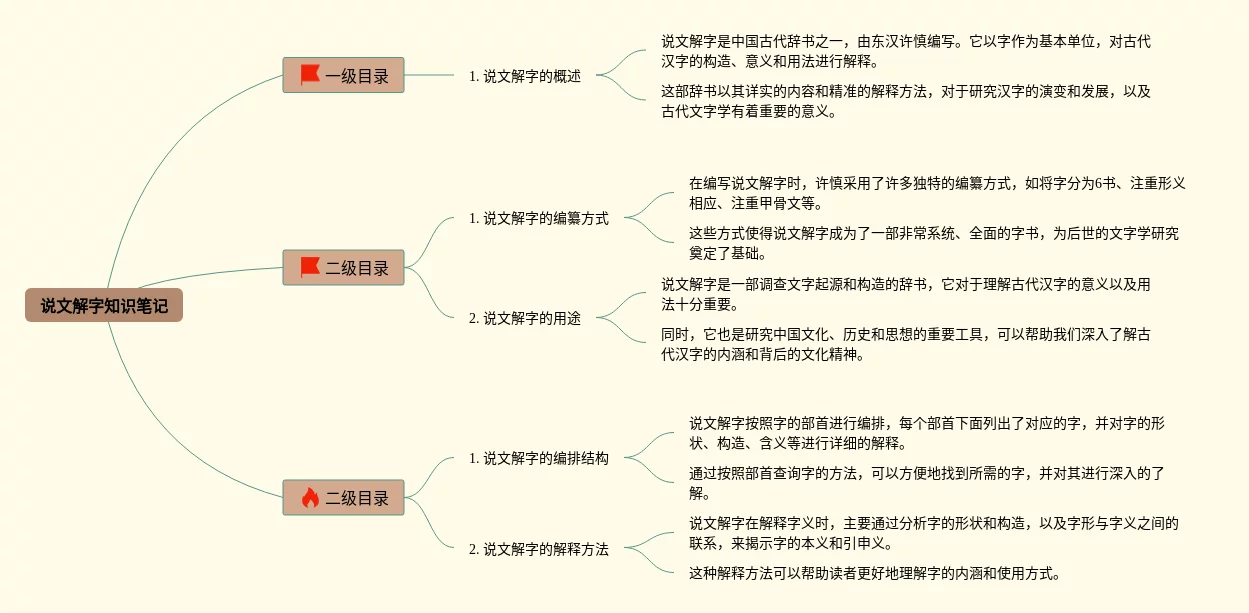 说文解字知识笔记

一级目录

1. 说文解字的概述

说文解字是中国古代辞书之一，由东汉许慎编写。它以字作为基本单位，对古代汉字的构造、意义和用法进行解释。

这部辞书以其详实的内容和精准的解释方法，对于研究汉字的演变和发展，以及古代文字学有着重要的意义。

二级目录

1. 说文解字的编纂方式

在编写说文解字时，许慎采用了许多独特的编纂方式，如将字分为6书、注重形义相应、注重甲骨文等。

这些方式使得说文解字成为了一部非常系统、全面的字书，为后世的文字学研究奠定了基础。

2. 说文解字的用途

说文解字是一部调查文字起源和构造的辞书，它对于理解古代汉字的意义以及用法十分重要。

同时，它也是研究中国文化、历史和思想的重要工具，可以帮助我们深入了解古代汉字的内涵和背后的文化精神。

二级目录

1. 说文解字的编排结构

说文解字按照字的部首进行编排，每个部首下面列出了对应的字，并对字的形状、构造、含义等进行详细的解释。

通过按照部首查询字的方法，可以方便地找到所需的字，并对其进行深入的了解。

2. 说文解字的解释方法

说文解字在解释字义时，主要通过分析字的形状和构造，以及字形与字义之间的联系，来揭示字的本义和引申义。

这种解释方法可以帮助读者更好地理解字的内涵和使用方式。